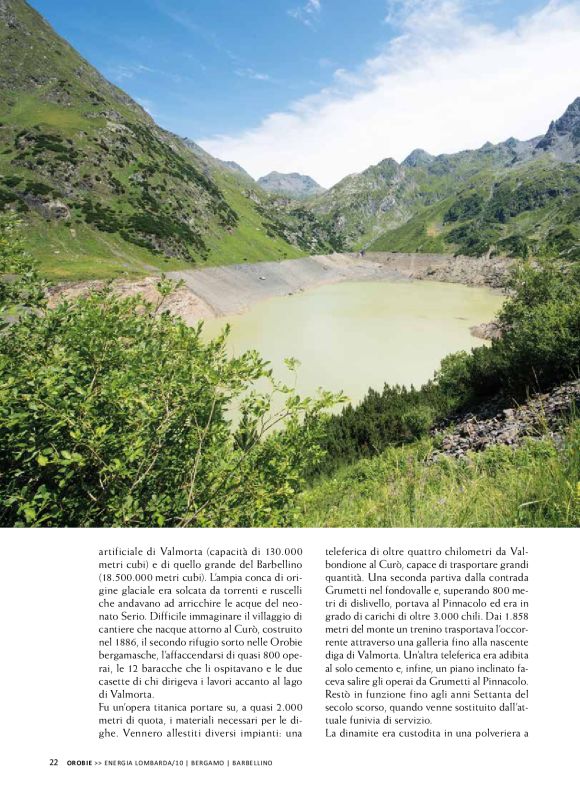 artificiale di Valmorta (capacità di 130.000 metri cubi) e di quello grande del Barbellino (18.500.000 metri cubi). L'ampia conca di origine glaciale era solcata da torrenti e ruscelli che andavano ad arricchire le acque del neonato Serio. Difficile immaginare il villaggio di cantiere che nacque attorno al Curò, costruito nel 1886, il secondo rifugio sorto nelle Orobie bergamasche, l'affaccendarsi di quasi 800 operai, le 12 baracche che li ospitavano e le due casette di chi dirigeva i lavori accanto al lago di Valmorta.
Fu un'opera titanica portare su, a quasi 2.000 metri di quota, i materiali necessari per le dighe. Vennero allestiti diversi impianti: una teleferica di oltre quattro chilometri da Valbondione al Curò, capace di trasportare grandi quantità. Una seconda partiva dalla contrada Grumetti nel fondovalle e, superando 800 metri di dislivello, portava al Pinnacolo ed era in grado di carichi di oltre 3.000 chili. Dai 1.858 metri del monte un trenino trasportava l'occorrente attraverso una galleria fino alla nascente diga di Valmorta. Un'altra teleferica era adibita al solo cemento e, infine, un piano inclinato faceva salire gli operai da Grumetti al Pinnacolo. Restò in funzione fino agli anni Settanta del secolo scorso, quando venne sostituito dall'attuale funivia di servizio.
La dinamite era custodita in una polveriera a

22 OROBIE >> ENERGIA LOMBARDA/10 | BERGAMO | BARBELLINO